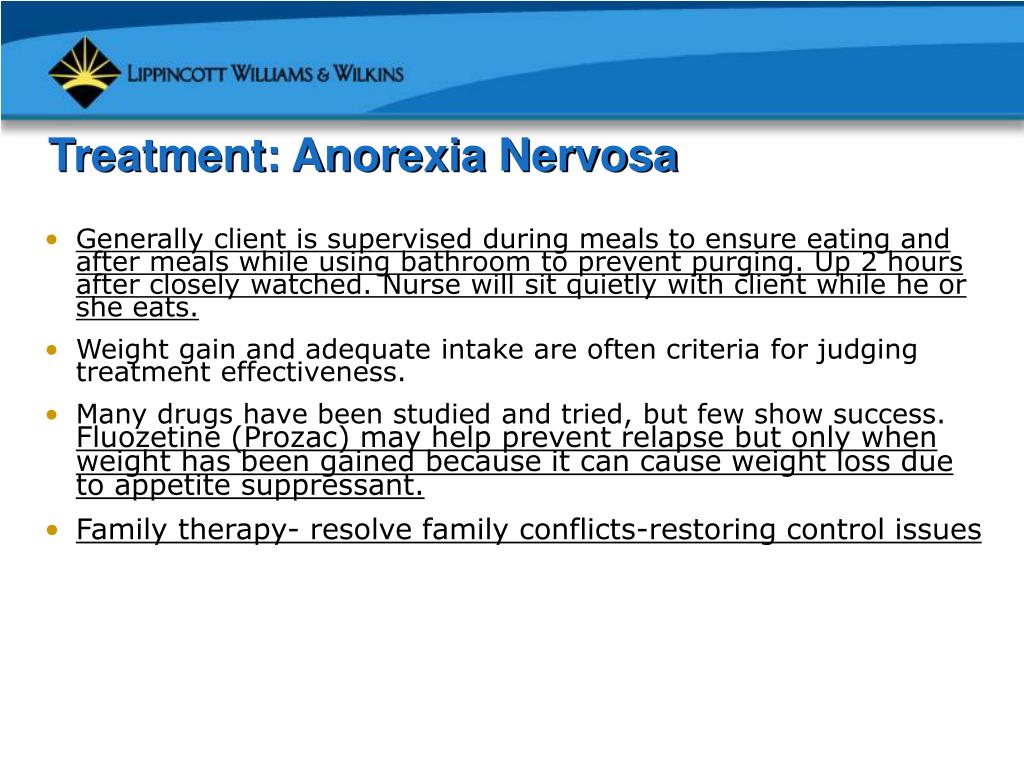 LIPPINCOTT WILLIAMS & WILKINS

Treatment: Anorexia Nervosa

• Generally client is supervised during meals to ensure eating and after meals while using bathroom to prevent purging. Up 2 hours after closely watched. Nurse will sit quietly with client while he or she eats.

• Weight gain and adequate intake are often criteria for judging treatment effectiveness.

• Many drugs have been studied and tried, but few show success. Fluozetine (Prozac) may help prevent relapse but only when weight has been gained because it can cause weight loss due to appetite suppressant.

• Family therapy- resolve family conflicts-restoring control issues